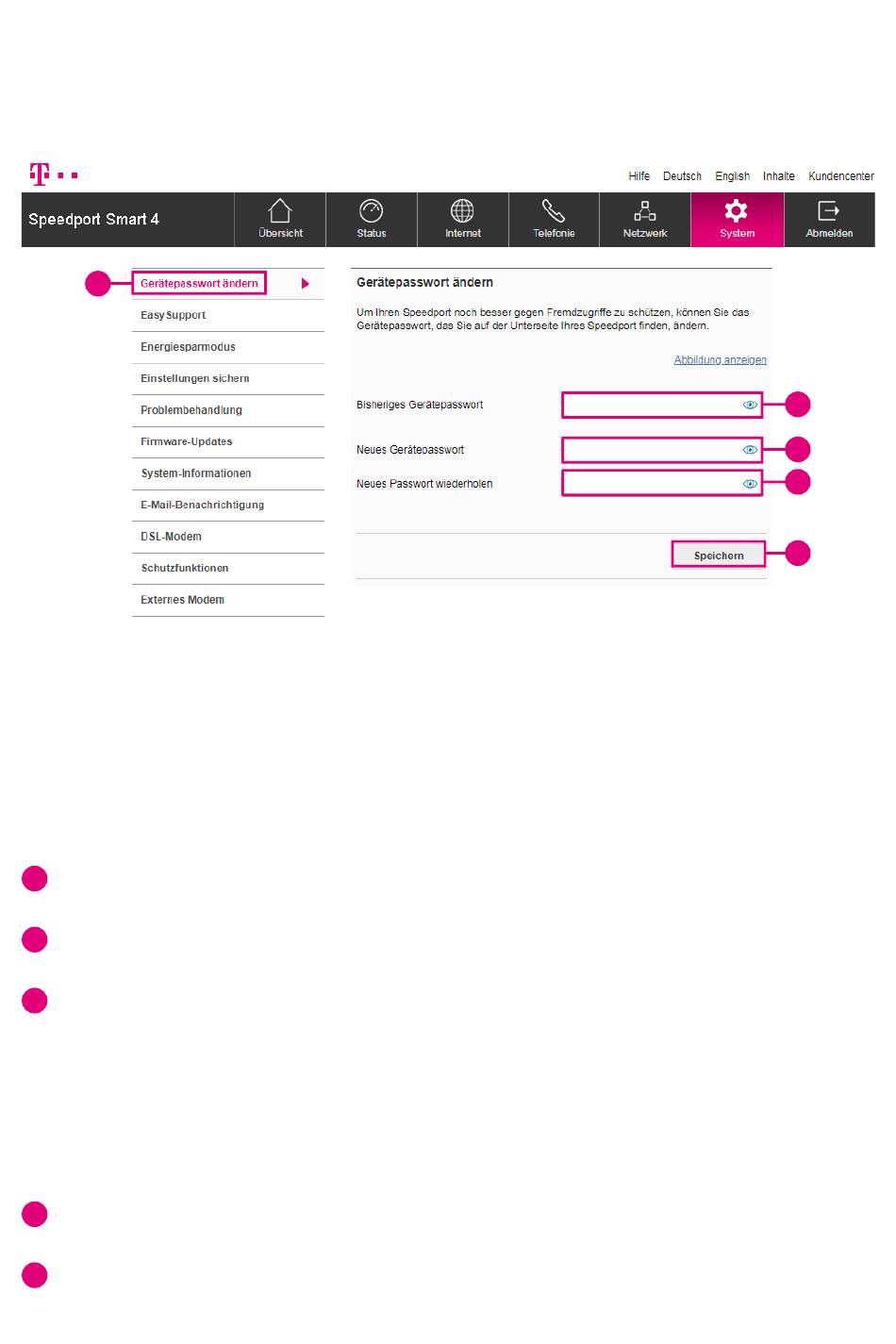 Hilfe Deutsch English Inhalte Kundencenter

Speedport Smart 4

Übersicht Status Internet Telefonie Netzwerk System Abmelden

Gerätepasswort ändern
Easy Support
Energiesparmodus
Einstellungen sichern
Problembehandlung
Firmware-Updates
System-Informationen
E-Mail-Benachrichtigung
DSL-Modem
Schutzfunktionen
Externes Modem

Gerätepasswort ändern

Um Ihren Speedport noch besser gegen Fremdzugriffe zu schützen, können Sie das Gerätepasswort, das Sie auf der Unterseite Ihres Speedport finden, ändern.

Abbildung anzeigen

Bisheriges Gerätepasswort

Neues Gerätepasswort

Neues Passwort wiederholen

Speichern